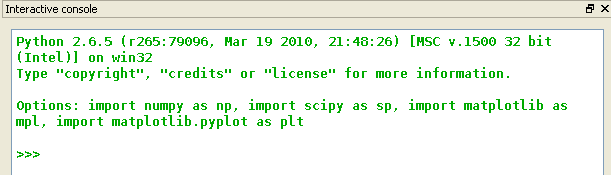 Interactive console

Python 2.6.5 (r265:79096, Mar 19 2010, 21:48:26) [MSC v.1500 32 bit (Intel)] on win32
Type "copyright", "credits" or "license" for more information.

Options: import numpy as np, import scipy as sp, import matplotlib as mpl, import matplotlib.pyplot as plt

>>>